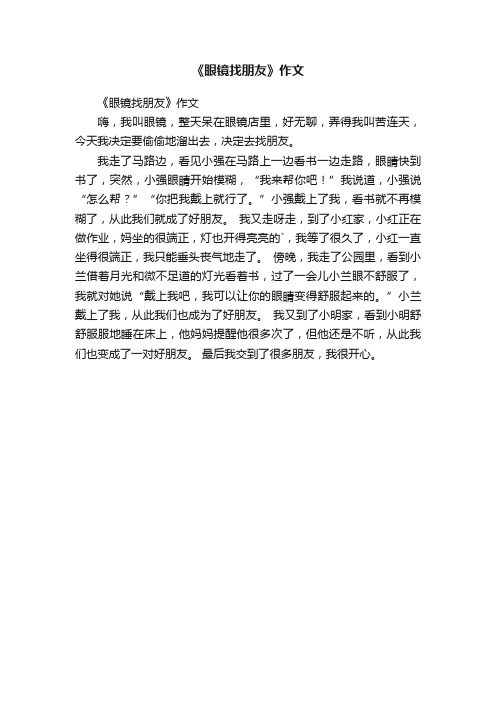 《眼镜找朋友》作文

《眼镜找朋友》作文

嗨，我叫眼镜，整天呆在眼镜店里，好无聊，弄得我叫苦连天，今天我决定要偷偷地溜出去，决定去找朋友。

我走了马路边，看见小强在马路上一边看书一边走路，眼睛快到书了，突然，小强眼睛开始模糊，“我来帮你吧！”我说道，小强说“怎么帮？”“你把我戴上就行了。”小强戴上了我，看书就不再模糊了，从此我们就成了好朋友。 我又走呀走，到了小红家，小红正在做作业，妈坐的很端正，灯也开得亮亮的`，我等了很久了，小红一直坐得很端正，我只能垂头丧气地走了。 傍晚，我走了公园里，看到小兰借着月光和微不足道的灯光看着书，过了一会儿小兰眼不舒服了，我就对她说“戴上我吧，我可以让你的眼睛变得舒服起来的。”小兰戴上了我，从此我们也成为了好朋友。 我又到了小明家，看到小明舒舒服服地睡在床上，他妈妈提醒他很多次了，但他还是不听，从此我们也变成了一对好朋友。 最后我交到了很多朋友，我很开心。